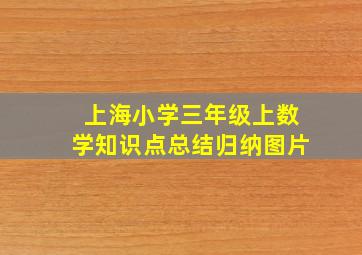 上海小学三年级上数学知识点总结归纳图片